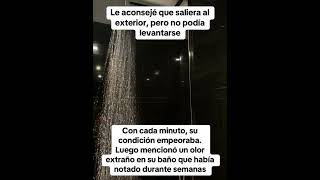 Le aconsejé que saliera al exterior, pero no podía levantarse

Con cada minuto, su condición empeoraba. Luego mencionó un olor extraño en su baño que había notado durante semanas